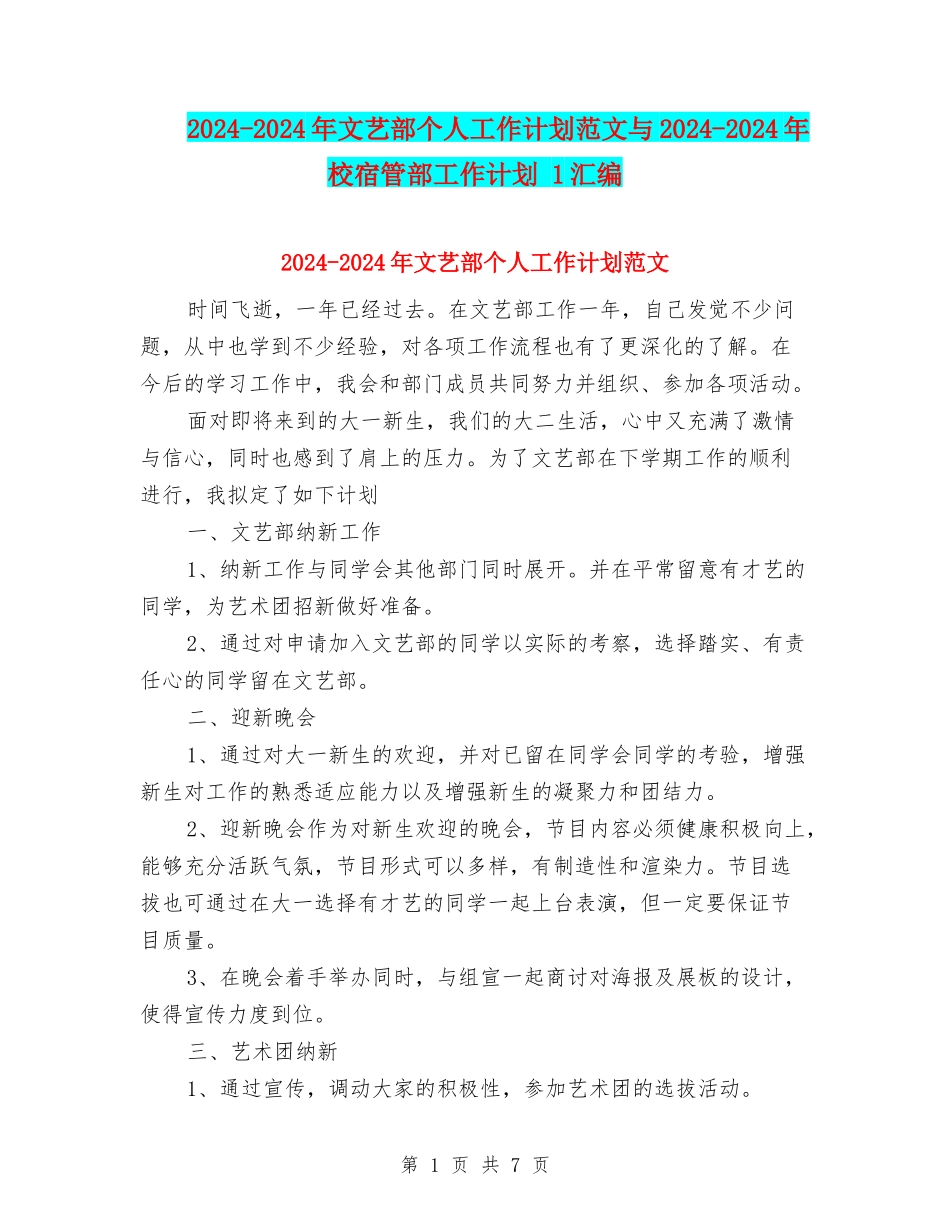 2024-2024年文艺部个人工作计划范文与2024-2024年校宿管部工作计划 1汇编

2024-2024年文艺部个人工作计划范文

时间飞逝，一年已经过去。在文艺部工作一年，自己发觉不少问题，从中也学到不少经验，对各项工作流程也有了更深化的了解。在今后的学习工作中，我会和部门成员共同努力并组织、参加各项活动。

面对即将来到的大一新生，我们的大二生活，心中又充满了激情与信心，同时也感到了肩上的压力。为了文艺部在下学期工作的顺利进行，我拟定了如下计划

一、文艺部纳新工作

1、纳新工作与同学会其他部门同时展开。并在平常留意有才艺的同学，为艺术团招新做好准备。

2、通过对申请加入文艺部的同学以实际的考察，选择踏实、有责任心的同学留在文艺部。

二、迎新晚会

1、通过对大一新生的欢迎，并对已留在同学会同学的考验，增强新生对工作的熟悉适应能力以及增强新生的凝聚力和团结力。

2、迎新晚会作为对新生欢迎的晚会，节目内容必须健康积极向上，能够充分活跃气氛，节目形式可以多样，有制造性和渲染力。节目选拔也可通过在大一选择有才艺的同学一起上台表演，但一定要保证节目质量。

3、在晚会着手举办同时，与组宣一起商讨对海报及展板的设计，使得宣传力度到位。

三、艺术团纳新

1、通过宣传，调动大家的积极性，参加艺术团的选拔活动。

第 1 页 共 7 页